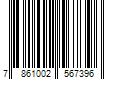 7 861002 567396